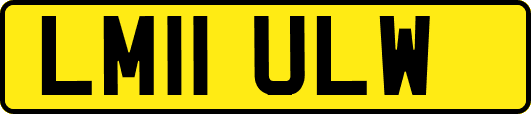 LM11 ULW